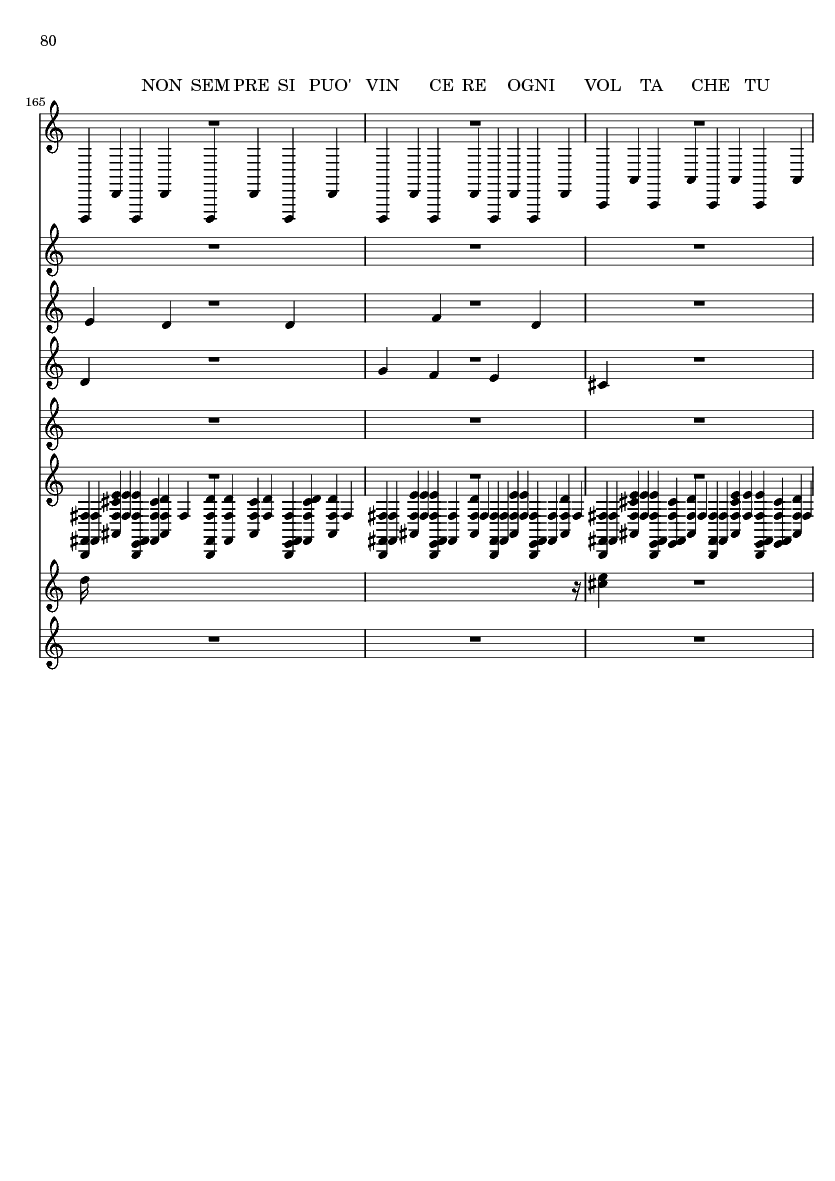 80

NON SEM PRE SI PUO' VIN CE RE OGNI VOL TA CHE TU

165